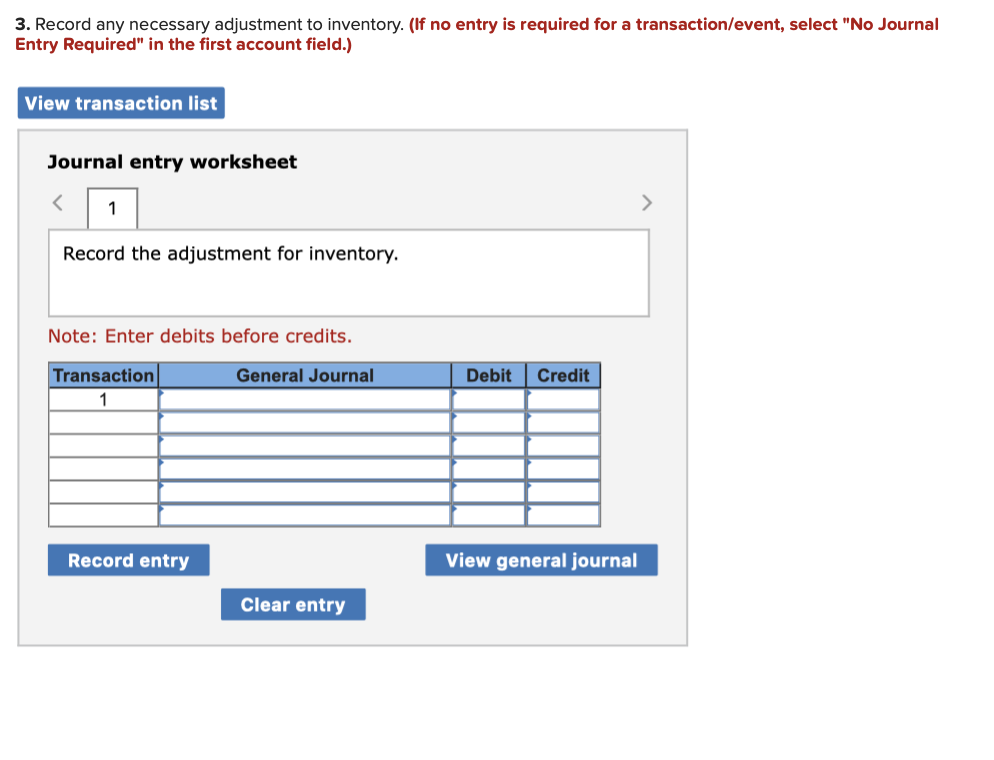 3. Record any necessary adjustment to inventory. (If no entry is required for a transaction/event, select "No Journal Entry Required" in the first account field.)

View transaction list

Journal entry worksheet

<

1

>

Record the adjustment for inventory.

Note: Enter debits before credits.

| Transaction | General Journal | Debit | Credit |
|---|---|---|---|
| 1 | | | |
| | | | |
| | | | |
| | | | |
| | | | |
| | | | |

Record entry

View general journal

Clear entry